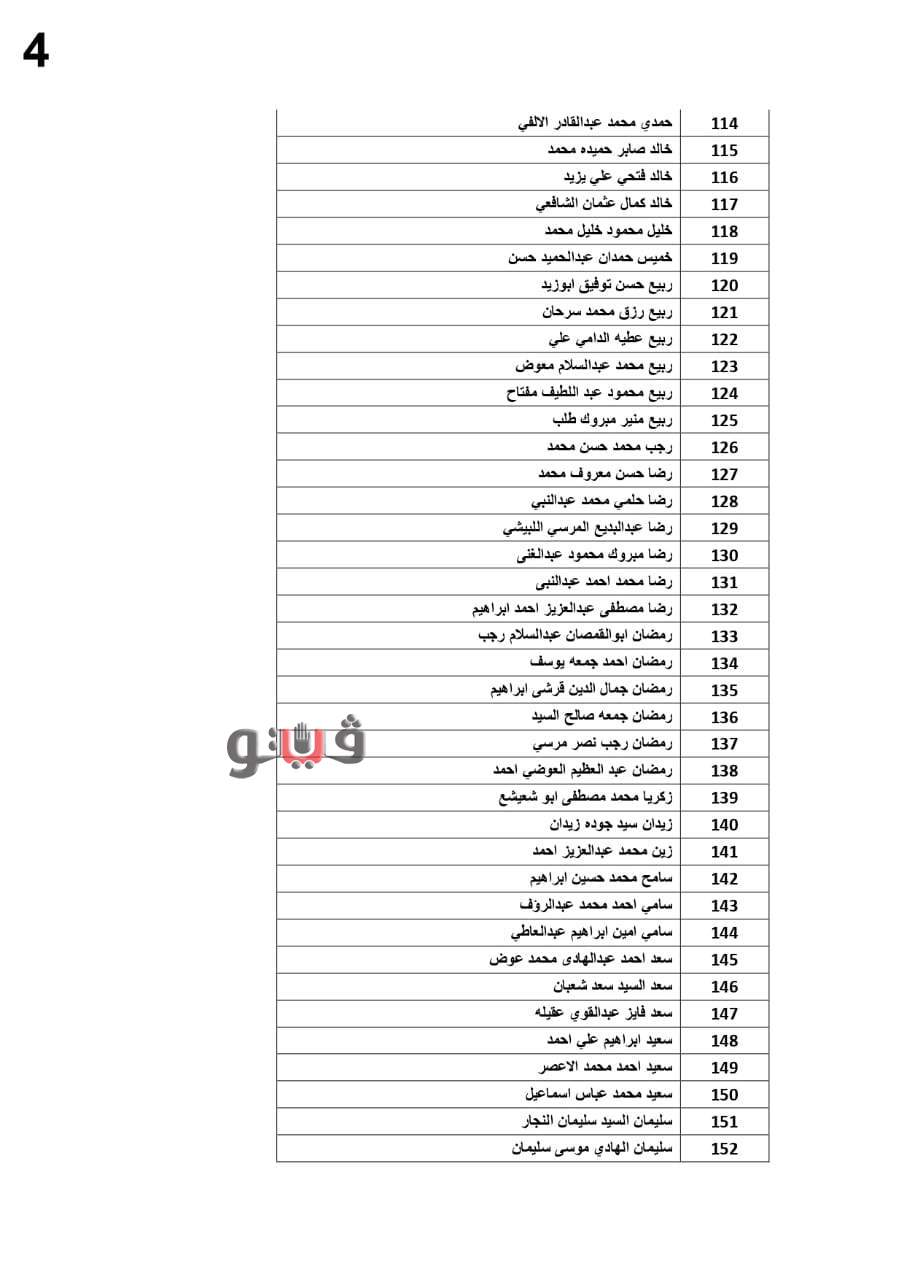 4

| 114 | حمدي محمد عبدالقادر الالفي |
|---|---|
| 115 | خالد صابر حميده محمد |
| 116 | خالد فتحي علي يزيد |
| 117 | خالد كمال عثمان الشافعي |
| 118 | خليل محمود خليل محمد |
| 119 | خميس حمدان عبدالحميد حسن |
| 120 | ربيع حسن توفيق ابوزيد |
| 121 | ربيع رزق محمد سرحان |
| 122 | ربيع عطيه الدامي علي |
| 123 | ربيع محمد عبدالسلام معوض |
| 124 | ربيع محمود عبد اللطيف مفتاح |
| 125 | ربيع منير مبروك طلب |
| 126 | رجب محمد حسن محمد |
| 127 | رضا حسن معروف محمد |
| 128 | رضا حلمي محمد عبدالنبي |
| 129 | رضا عبدالبديع المرسي اللبيشي |
| 130 | رضا مبروك محمود عبدالغنى |
| 131 | رضا محمد احمد عبدالنبى |
| 132 | رضا مصطفى عبدالعزيز احمد ابراهيم |
| 133 | رمضان ابوالقمصان عبدالسلام رجب |
| 134 | رمضان احمد جمعه يوسف |
| 135 | رمضان جمال الدين قرشى ابراهيم |
| 136 | رمضان جمعه صالح السيد |
| 137 | رمضان رجب نصر مرسي |
| 138 | رمضان عبد العظيم العوضي احمد |
| 139 | زكريا محمد مصطفى ابو شعيشع |
| 140 | زيدان سيد جوده زيدان |
| 141 | زين محمد عبدالعزيز احمد |
| 142 | سامح محمد حسين ابراهيم |
| 143 | سامي احمد محمد عبدالروف |
| 144 | سامي امين ابراهيم عبدالعاطي |
| 145 | سعد احمد عبدالهادى محمد عوض |
| 146 | سعد السيد سعد شعبان |
| 147 | سعد فايز عبدالقوي عقيله |
| 148 | سعيد ابراهيم على احمد |
| 149 | سعيد احمد محمد الاعصر |
| 150 | سعيد محمد عباس اسماعيل |
| 151 | سليمان السيد سليمان النجار |
| 152 | سليمان الهادي موسى سليمان |

فيتو